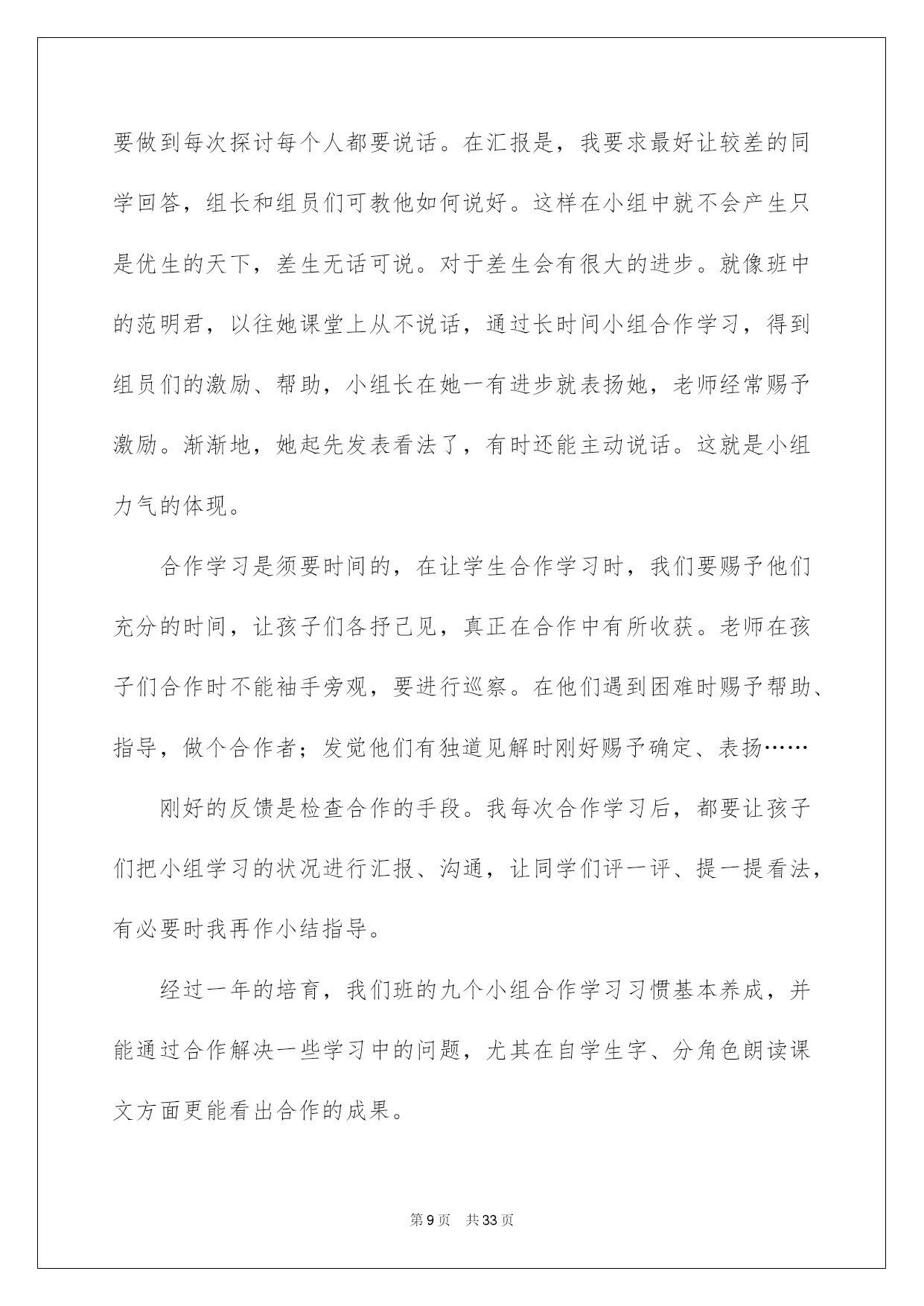 要做到每次探讨每个人都要说话。在汇报是，我要求最好让较差的同学回答，组长和组员们可教他如何说好。这样在小组中就不会产生只是优生的天下，差生无话可说。对于差生会有很大的进步。就像班中的范明君，以往她课堂上从不说话，通过长时间小组合作学习，得到组员们的激励、帮助，小组长在她一有进步就表扬她，老师经常赐予激励。渐渐地，她起先发表看法了，有时还能主动说话。这就是小组力气的体现。

合作学习是须要时间的，在让学生合作学习时，我们要赐予他们充分的时间，让孩子们各抒己见，真正在合作中有所收获。老师在孩子们合作时不能袖手旁观，要进行巡察。在他们遇到困难时赐予帮助、指导，做个合作者；发觉他们有独道见解时刚好赐予确定、表扬……

刚好的反馈是检查合作的手段。我每次合作学习后，都要让孩子们把小组学习的状况进行汇报、沟通，让同学们评一评、提一提看法，有必要时我再作小结指导。

经过一年的培育，我们班的九个小组合作学习习惯基本养成，并能通过合作解决一些学习中的问题，尤其在自学生字、分角色朗读课文方面更能看出合作的成果。

第 9 页 共 33 页